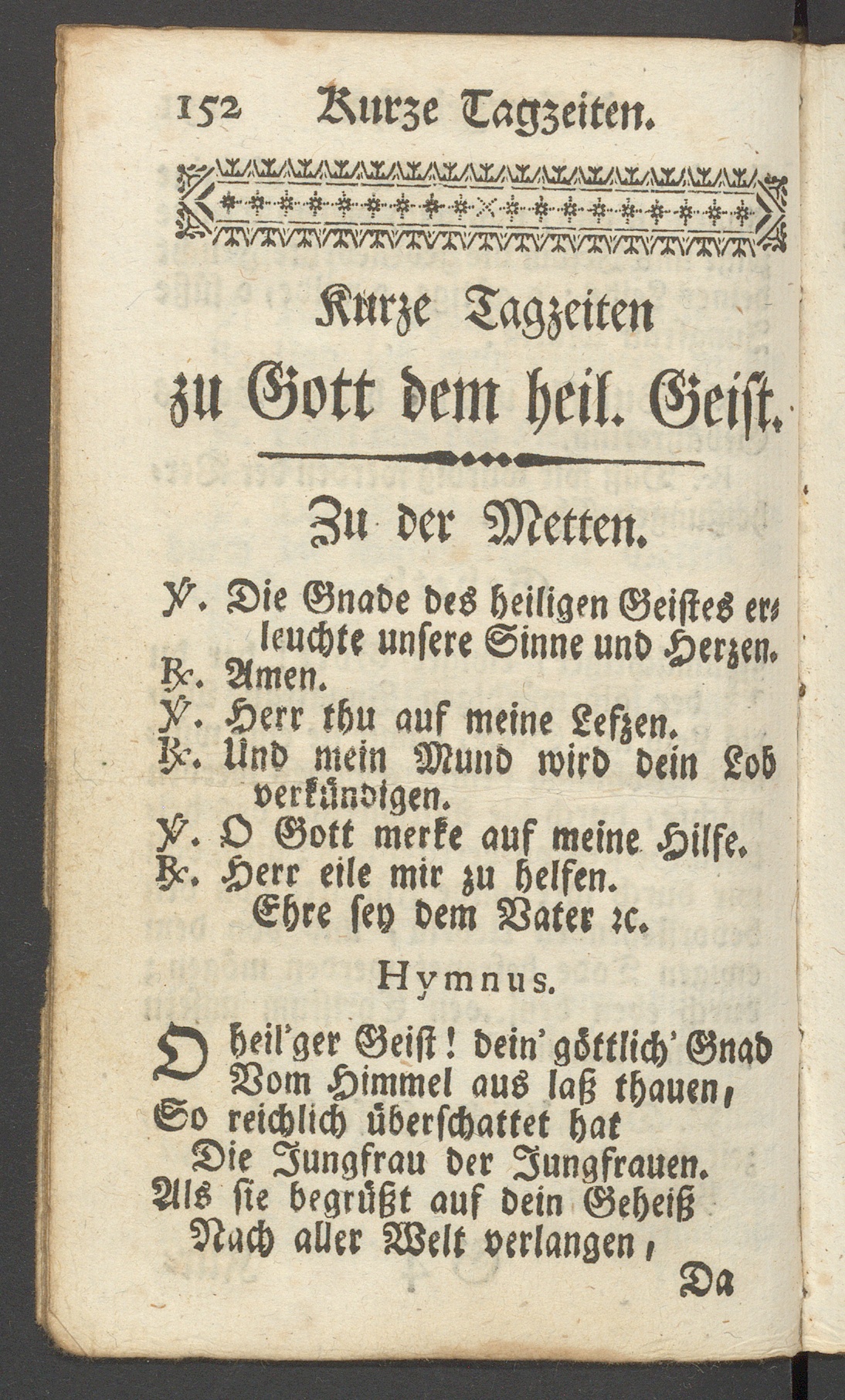 152 Kurze Tagzeiten.

Kurze Tagzeiten zu Gott dem heil. Geist.

Zu der Metten.

℣. Die Gnade des heiligen Geistes erleuchte unsere Sinne und Herzen.
℟. Amen.
℣. Herr thu auf meine Lefzen.
℟. Und mein Mund wird dein Lob verkündigen.
℣. O Gott merke auf meine Hilfe.
℟. Herr eile mir zu helfen.
Ehre sey dem Vater ꝛc.

Hymnus.

O heil'ger Geist! dein' göttlich' Gnad
Vom Himmel aus laß thauen,
So reichlich überschattet hat
Die Jungfrau der Jungfrauen.
Als sie begrüßt auf dein Geheiß
Nach aller Welt verlangen,

Da